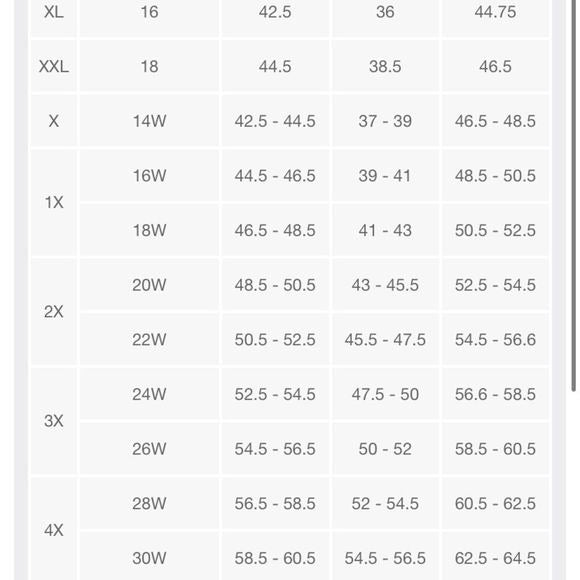 | XL | 16 | 42.5 | 36 | 44.75 |
|---|---|---|---|---|
| XXL | 18 | 44.5 | 38.5 | 46.5 |
| X | 14W | 42.5 - 44.5 | 37 - 39 | 46.5 - 48.5 |
| 1X | 16W | 44.5 - 46.5 | 39 - 41 | 48.5 - 50.5 |
|  | 18W | 46.5 - 48.5 | 41 - 43 | 50.5 - 52.5 |
| 2X | 20W | 48.5 - 50.5 | 43 - 45.5 | 52.5 - 54.5 |
|  | 22W | 50.5 - 52.5 | 45.5 - 47.5 | 54.5 - 56.6 |
| 3X | 24W | 52.5 - 54.5 | 47.5 - 50 | 56.6 - 58.5 |
|  | 26W | 54.5 - 56.5 | 50 - 52 | 58.5 - 60.5 |
| 4X | 28W | 56.5 - 58.5 | 52 - 54.5 | 60.5 - 62.5 |
|  | 30W | 58.5 - 60.5 | 54.5 - 56.5 | 62.5 - 64.5 |